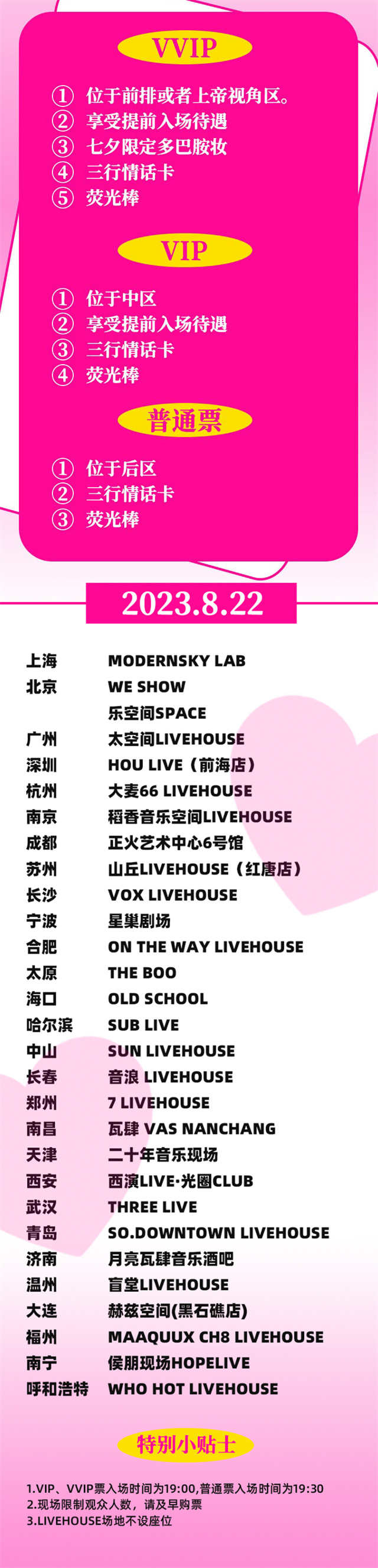 VVIP

① 位于前排或者上帝视角区。
② 享受提前入场待遇
③ 七夕限定多巴胺妆
④ 三行情话卡
⑤ 荧光棒

VIP

① 位于中区
② 享受提前入场待遇
③ 三行情话卡
④ 荧光棒

普通票

① 位于后区
② 三行情话卡
③ 荧光棒

2023.8.22

| | |
|---|---|
| 上海 | MODERNSKY LAB |
| 北京 | WE SHOW |
| | 乐空间SPACE |
| 广州 | 太空间LIVEHOUSE |
| 深圳 | HOU LIVE（前海店） |
| 杭州 | 大麦66 LIVEHOUSE |
| 南京 | 稻香音乐空间LIVEHOUSE |
| 成都 | 正火艺术中心6号馆 |
| 苏州 | 山丘LIVEHOUSE（红唐店） |
| 长沙 | VOX LIVEHOUSE |
| 宁波 | 星巢剧场 |
| 合肥 | ON THE WAY LIVEHOUSE |
| 太原 | THE BOO |
| 海口 | OLD SCHOOL |
| 哈尔滨 | SUB LIVE |
| 中山 | SUN LIVEHOUSE |
| 长春 | 音浪 LIVEHOUSE |
| 郑州 | 7 LIVEHOUSE |
| 南昌 | 瓦肆 VAS NANCHANG |
| 天津 | 二十年音乐现场 |
| 西安 | 西演LIVE·光圈CLUB |
| 武汉 | THREE LIVE |
| 青岛 | SO.DOWNTOWN LIVEHOUSE |
| 济南 | 月亮瓦肆音乐酒吧 |
| 温州 | 盲堂LIVEHOUSE |
| 大连 | 赫兹空间(黑石礁店) |
| 福州 | MAAQUUX CH8 LIVEHOUSE |
| 南宁 | 侯朋现场HOPELIVE |
| 呼和浩特 | WHO HOT LIVEHOUSE |

特别小贴士

1.VIP、VVIP票入场时间为19:00,普通票入场时间为19:30
2.现场限制观众人数，请及早购票
3.LIVEHOUSE场地不设座位